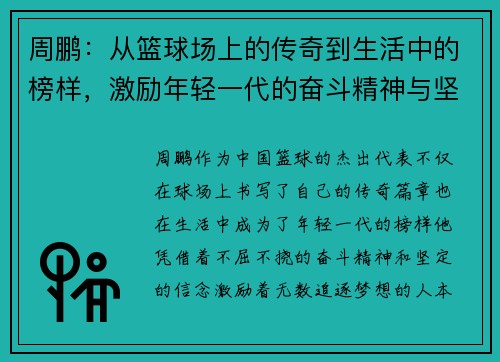 周鹏：从篮球场上的传奇到生活中的榜样，激励年轻一代的奋斗精神与坚

周鹏作为中国篮球的杰出代表不仅在球场上书写了自己的传奇篇章也在生活中成为了年轻一代的榜样他凭借着不屈不挠的奋斗精神和坚定的信念激励着无数追逐梦想的人本